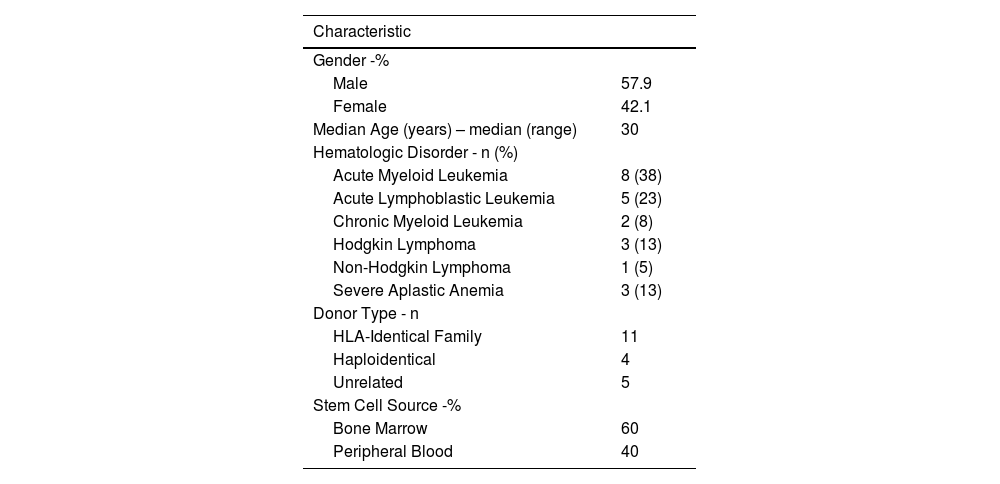 | Characteristic | |
|---|---|
| Gender -% | |
| Male | 57.9 |
| Female | 42.1 |
| Median Age (years) – median (range) | 30 |
| Hematologic Disorder - n (%) | |
| Acute Myeloid Leukemia | 8 (38) |
| Acute Lymphoblastic Leukemia | 5 (23) |
| Chronic Myeloid Leukemia | 2 (8) |
| Hodgkin Lymphoma | 3 (13) |
| Non-Hodgkin Lymphoma | 1 (5) |
| Severe Aplastic Anemia | 3 (13) |
| Donor Type - n | |
| HLA-Identical Family | 11 |
| Haploidentical | 4 |
| Unrelated | 5 |
| Stem Cell Source -% | |
| Bone Marrow | 60 |
| Peripheral Blood | 40 |